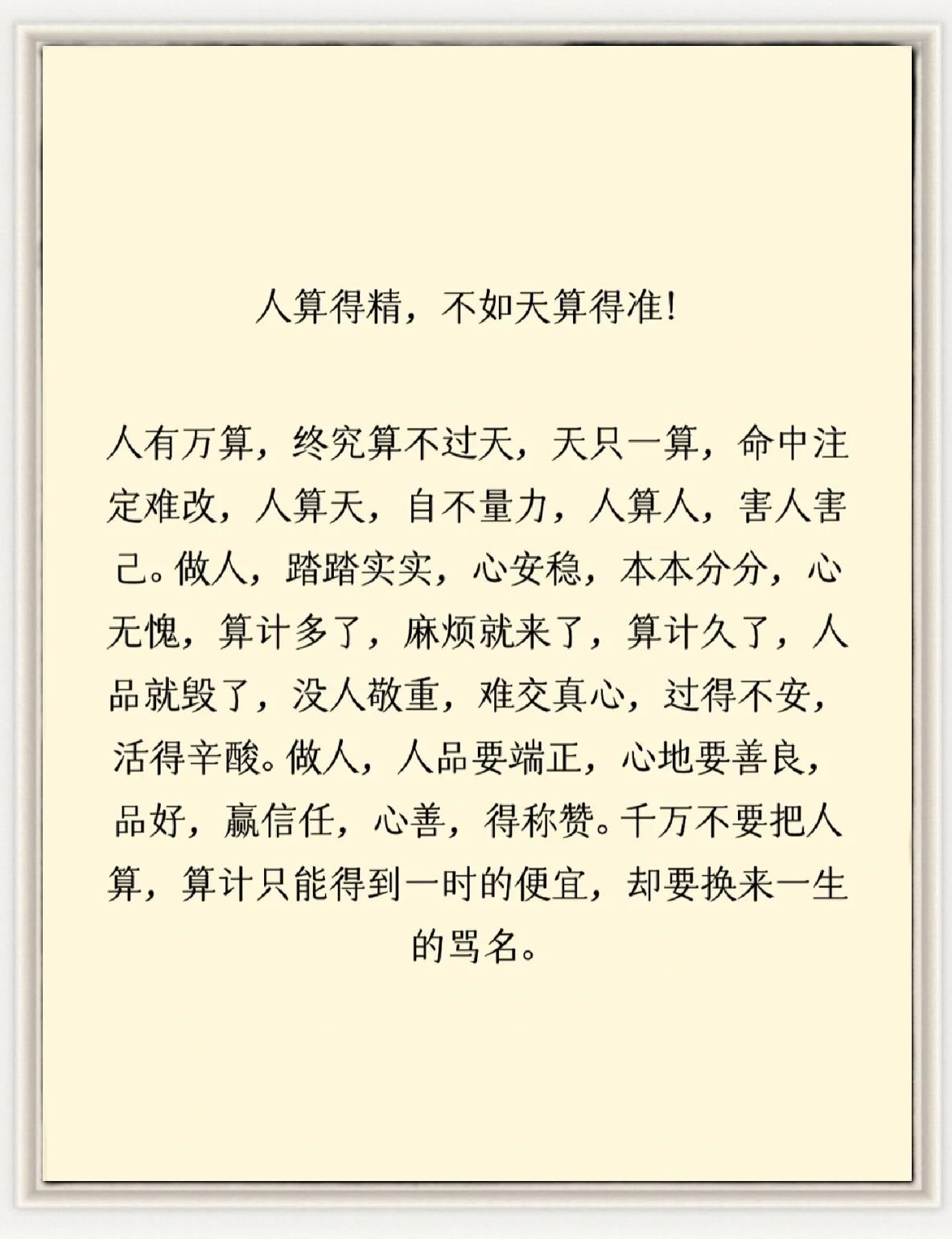 人算得精，不如天算得准！

人有万算，终究算不过天，天只一算，命中注定难改，人算天，自不量力，人算人，害人害己。做人，踏踏实实，心安稳，本本分分，心无愧，算计多了，麻烦就来了，算计久了，人品就毁了，没人敬重，难交真心，过得不安，活得辛酸。做人，人品要端正，心地要善良，品好，赢信任，心善，得称赞。千万不要把人算，算计只能得到一时的便宜，却要换来一生的骂名。